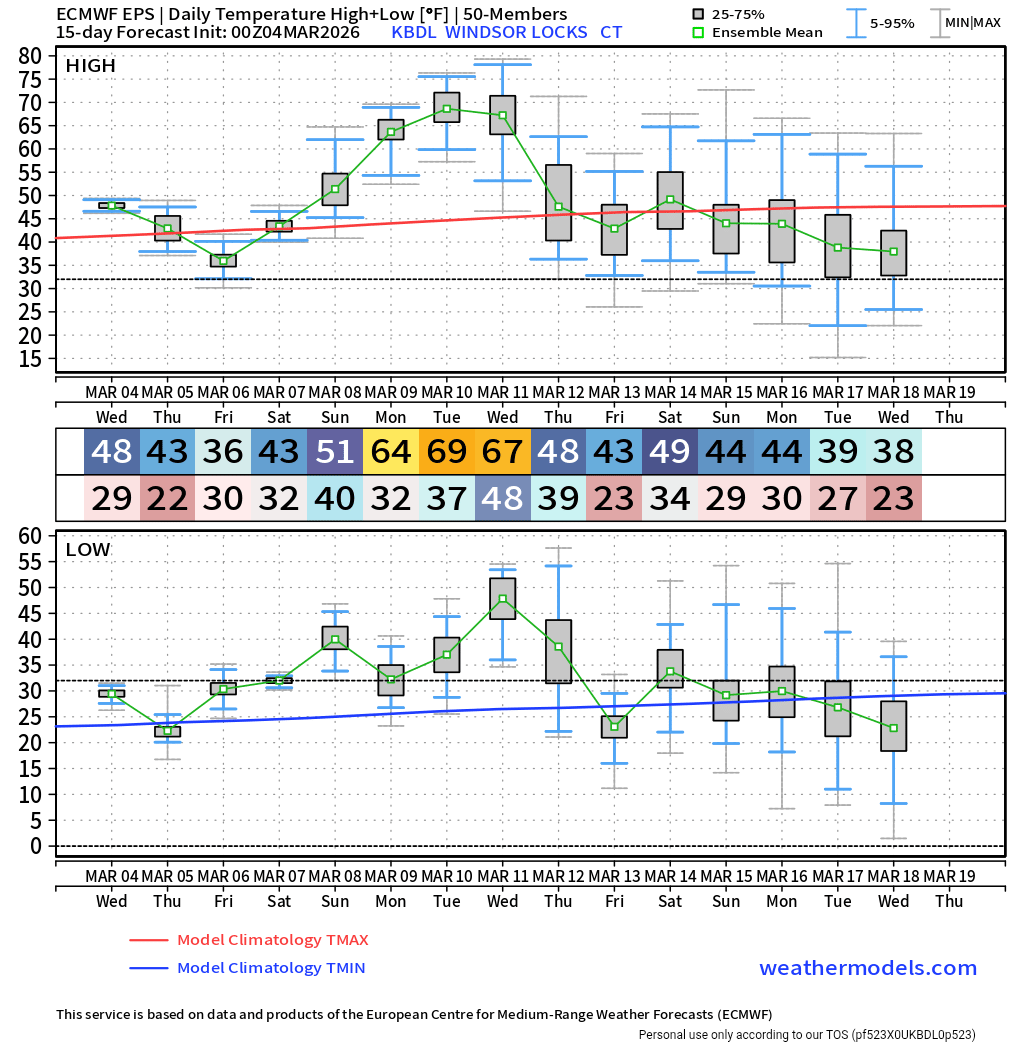 ECMWF EPS | Daily Temperature High+Low [°F] | 50-Members
15-day Forecast Init: 00Z04MAR2026 KBDL WINDSOR LOCKS CT

25-75%
Ensemble Mean
5-95%
MIN|MAX

HIGH

80
75
70
65
60
55
50
45
40
35
30
25
20
15

MAR 04 MAR 05 MAR 06 MAR 07 MAR 08 MAR 09 MAR 10 MAR 11 MAR 12 MAR 13 MAR 14 MAR 15 MAR 16 MAR 17 MAR 18 MAR 19
Wed Thu Fri Sat Sun Mon Tue Wed Thu Fri Sat Sun Mon Tue Wed Thu

| 48 | 43 | 36 | 43 | 51 | 64 | 69 | 67 | 48 | 43 | 49 | 44 | 44 | 39 | 38 |
|---|---|---|---|---|---|---|---|---|---|---|---|---|---|---|
| 29 | 22 | 30 | 32 | 40 | 32 | 37 | 48 | 39 | 23 | 34 | 29 | 30 | 27 | 23 |

LOW

60
55
50
45
40
35
30
25
20
15
10
5
0

MAR 04 MAR 05 MAR 06 MAR 07 MAR 08 MAR 09 MAR 10 MAR 11 MAR 12 MAR 13 MAR 14 MAR 15 MAR 16 MAR 17 MAR 18 MAR 19
Wed Thu Fri Sat Sun Mon Tue Wed Thu Fri Sat Sun Mon Tue Wed Thu

Model Climatology TMAX
Model Climatology TMIN

weathermodels.com

This service is based on data and products of the European Centre for Medium-Range Weather Forecasts (ECMWF)
Personal use only according to our TOS (pf523X0UKBDL0p523)